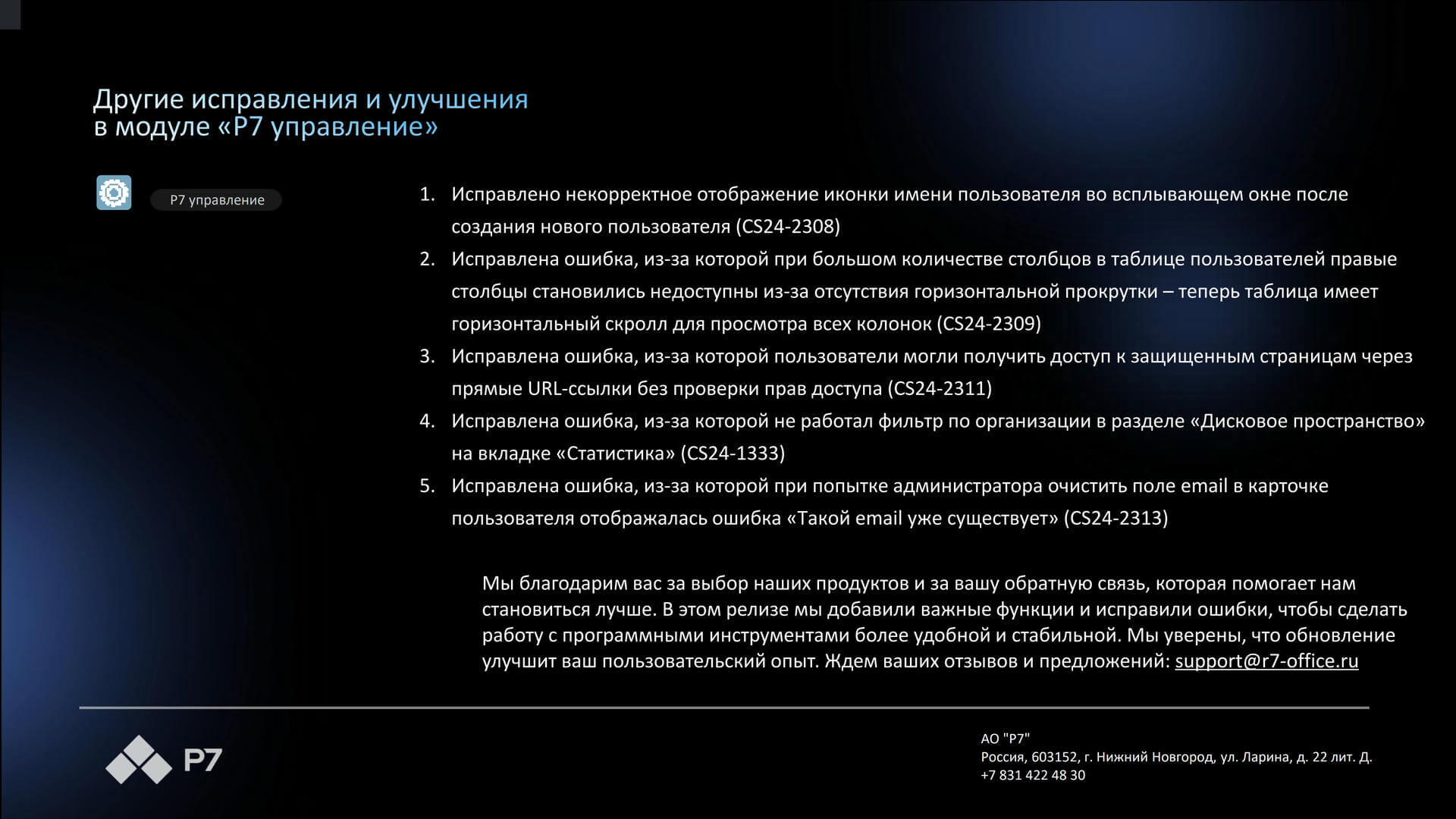 Другие исправления и улучшения
в модуле «Р7 управление»

Р7 управление

1. Исправлено некорректное отображение иконки имени пользователя во всплывающем окне после создания нового пользователя (CS24-2308)
2. Исправлена ошибка, из-за которой при большом количестве столбцов в таблице пользователей правые столбцы становились недоступны из-за отсутствия горизонтальной прокрутки – теперь таблица имеет горизонтальный скролл для просмотра всех колонок (CS24-2309)
3. Исправлена ошибка, из-за которой пользователи могли получить доступ к защищенным страницам через прямые URL-ссылки без проверки прав доступа (CS24-2311)
4. Исправлена ошибка, из-за которой не работал фильтр по организации в разделе «Дисковое пространство» на вкладке «Статистика» (CS24-1333)
5. Исправлена ошибка, из-за которой при попытке администратора очистить поле email в карточке пользователя отображалась ошибка «Такой email уже существует» (CS24-2313)

Мы благодарим вас за выбор наших продуктов и за вашу обратную связь, которая помогает нам становиться лучше. В этом релизе мы добавили важные функции и исправили ошибки, чтобы сделать работу с программными инструментами более удобной и стабильной. Мы уверены, что обновление улучшит ваш пользовательский опыт. Ждем ваших отзывов и предложений: support@r7-office.ru

Р7

АО "Р7"
Россия, 603152, г. Нижний Новгород, ул. Ларина, д. 22 лит. Д.
+7 831 422 48 30